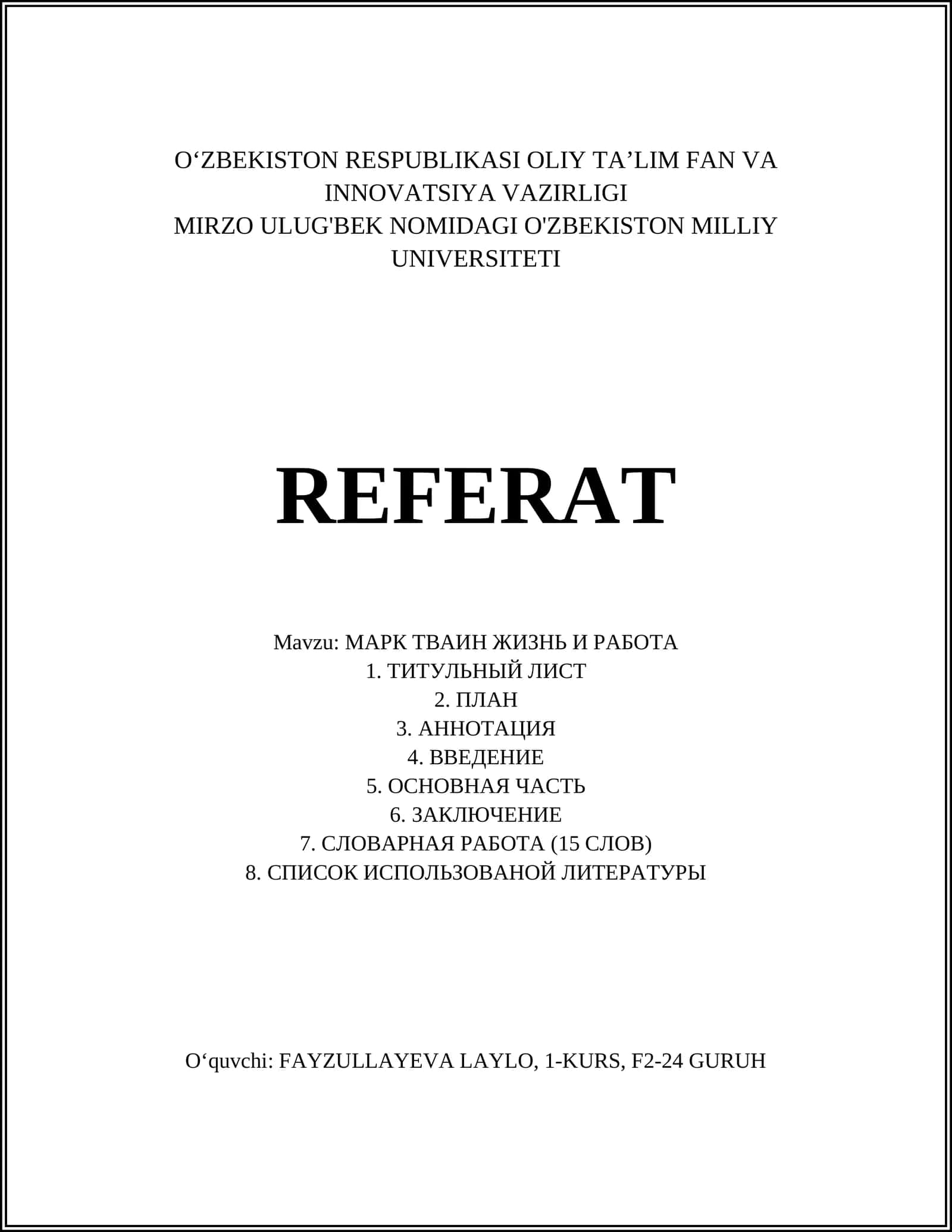 O‘ZBEKISTON RESPUBLIKASI OLIY TA’LIM FAN VA INNOVATSIYA VAZIRLIGI
MIRZO ULUG'BEK NOMIDAGI O'ZBEKISTON MILLIY UNIVERSITETI

REFERAT

Mavzu: МАРК ТВАИН ЖИЗНЬ И РАБОТА
1. ТИТУЛЬНЫЙ ЛИСТ
2. ПЛАН
3. АННОТАЦИЯ
4. ВВЕДЕНИЕ
5. ОСНОВНАЯ ЧАСТЬ
6. ЗАКЛЮЧЕНИЕ
7. СЛОВАРНАЯ РАБОТА (15 СЛОВ)
8. СПИСОК ИСПОЛЬЗОВАНОЙ ЛИТЕРАТУРЫ

O‘quvchi: FAYZULLAYEVA LAYLO, 1-KURS, F2-24 GURUH